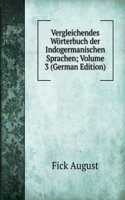 Vergleichendes Wörterbuch der Indogermanischen Sprachen; Volume 3 (German Edition)

Fick August